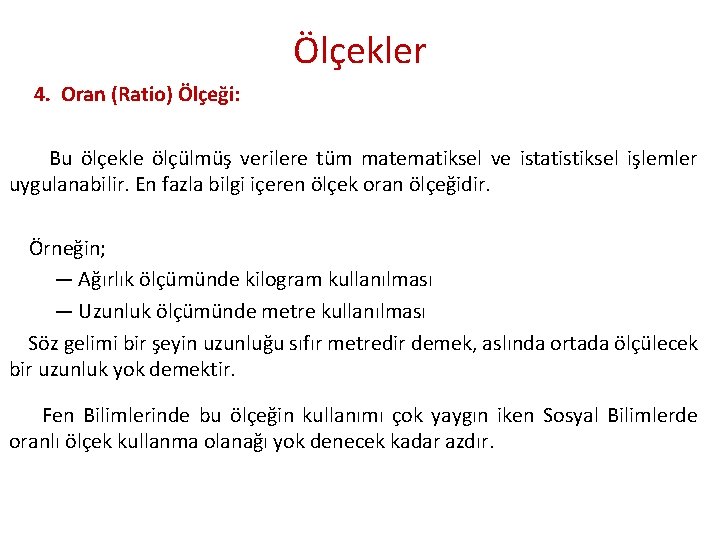 Ölçekler

4. Oran (Ratio) Ölçeği:

Bu ölçekle ölçülmüş verilere tüm matematiksel ve istatistiksel işlemler uygulanabilir. En fazla bilgi içeren ölçek oran ölçeğidir.

Örneğin;
— Ağırlık ölçümünde kilogram kullanılması
— Uzunluk ölçümünde metre kullanılması
Söz gelimi bir şeyin uzunluğu sıfır metredir demek, aslında ortada ölçülecek bir uzunluk yok demektir.

Fen Bilimlerinde bu ölçeğin kullanımı çok yaygın iken Sosyal Bilimlerde oranlı ölçek kullanma olanağı yok denecek kadar azdır.